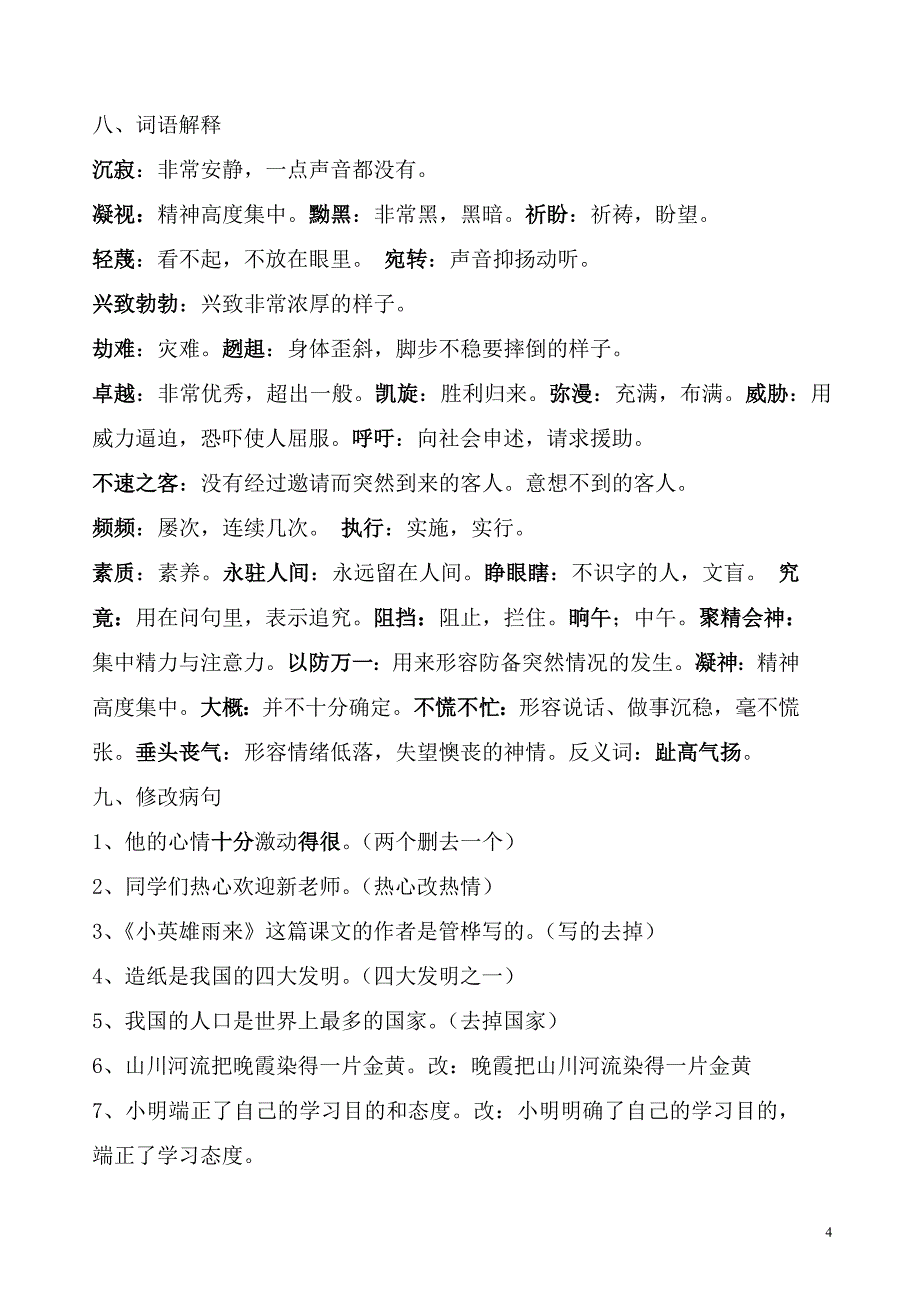 八、词语解释

沉寂：非常安静，一点声音都没有。

凝视：精神高度集中。黝黑：非常黑，黑暗。祈盼：祈祷，盼望。

轻蔑：看不起，不放在眼里。 宛转：声音抑扬动听。

兴致勃勃：兴致非常浓厚的样子。

劫难：灾难。趔趄：身体歪斜，脚步不稳要摔倒的样子。

卓越：非常优秀，超出一般。凯旋：胜利归来。弥漫：充满，布满。威胁：用威力逼迫，恐吓使人屈服。呼吁：向社会申述，请求援助。

不速之客：没有经过邀请而突然到来的客人。意想不到的客人。

频频：屡次，连续几次。 执行：实施，实行。

素质：素养。永驻人间：永远留在人间。睁眼瞎：不识字的人，文盲。 究竟：用在问句里，表示追究。阻挡：阻止，拦住。晌午；中午。聚精会神：集中精力与注意力。以防万一：用来形容防备突然情况的发生。凝神：精神高度集中。大概：并不十分确定。不慌不忙：形容说话、做事沉稳，毫不慌张。垂头丧气：形容情绪低落，失望懊丧的神情。反义词：趾高气扬。

九、修改病句

1、他的心情十分激动得很。（两个删去一个）

2、同学们热心欢迎新老师。（热心改热情）

3、《小英雄雨来》这篇课文的作者是管桦写的。（写的去掉）

4、造纸是我国的四大发明。（四大发明之一）

5、我国的人口是世界上最多的国家。（去掉国家）

6、山川河流把晚霞染得一片金黄。改：晚霞把山川河流染得一片金黄

7、小明端正了自己的学习目的和态度。改：小明明确了自己的学习目的，端正了学习态度。

4